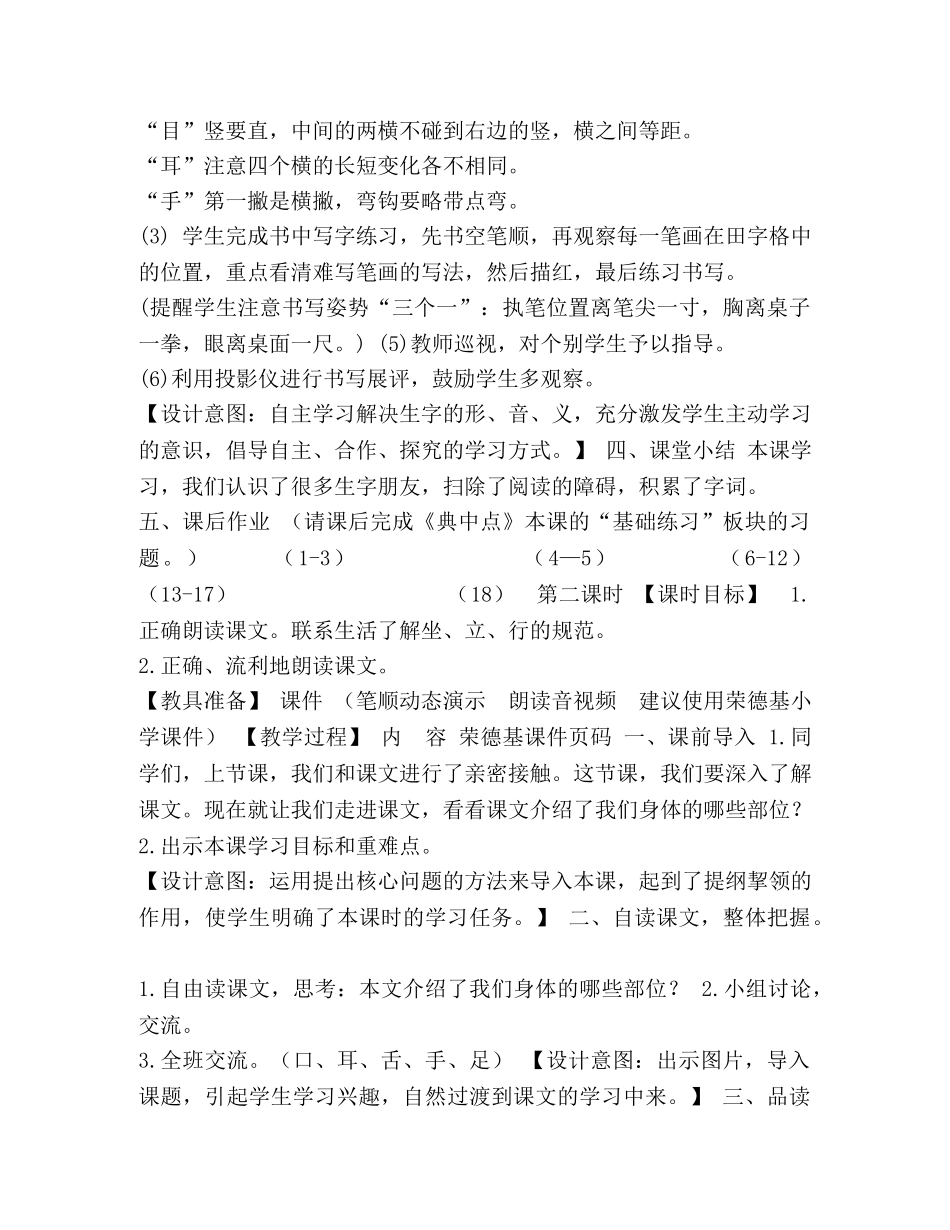 “目”竖要直，中间的两横不碰到右边的竖，横之间等距。

“耳”注意四个横的长短变化各不相同。

“手”第一撇是横撇，弯钩要略带点弯。

(3) 学生完成书中写字练习，先书空笔顺，再观察每一笔画在田字格中的位置，重点看清难写笔画的写法，然后描红，最后练习书写。

(提醒学生注意书写姿势“三个一”：执笔位置离笔尖一寸，胸离桌子一拳，眼离桌面一尺。) (5)教师巡视，对个别学生予以指导。

(6)利用投影仪进行书写展评，鼓励学生多观察。

【设计意图：自主学习解决生字的形、音、义，充分激发学生主动学习的意识，倡导自主、合作、探究的学习方式。】 四、课堂小结 本课学习，我们认识了很多生字朋友，扫除了阅读的障碍，积累了字词。

五、课后作业 （请课后完成《典中点》本课的“基础练习”板块的习题。） （1-3） （4—5） （6-12） （13-17） （18） 第二课时 【课时目标】 1.正确朗读课文。联系生活了解坐、立、行的规范。

2.正确、流利地朗读课文。

【教具准备】 课件 （笔顺动态演示 朗读音视频 建议使用荣德基小学课件） 【教学过程】 内 容 荣德基课件页码 一、课前导入 1.同学们，上节课，我们和课文进行了亲密接触。这节课，我们要深入了解课文。现在就让我们走进课文，看看课文介绍了我们身体的哪些部位？

2.出示本课学习目标和重难点。

【设计意图：运用提出核心问题的方法来导入本课，起到了提纲挈领的作用，使学生明确了本课时的学习任务。】 二、自读课文，整体把握。

1.自由读课文，思考：本文介绍了我们身体的哪些部位？ 2.小组讨论，交流。

3.全班交流。（口、耳、舌、手、足） 【设计意图：出示图片，导入课题，引起学生学习兴趣，自然过渡到课文的学习中来。】 三、品读